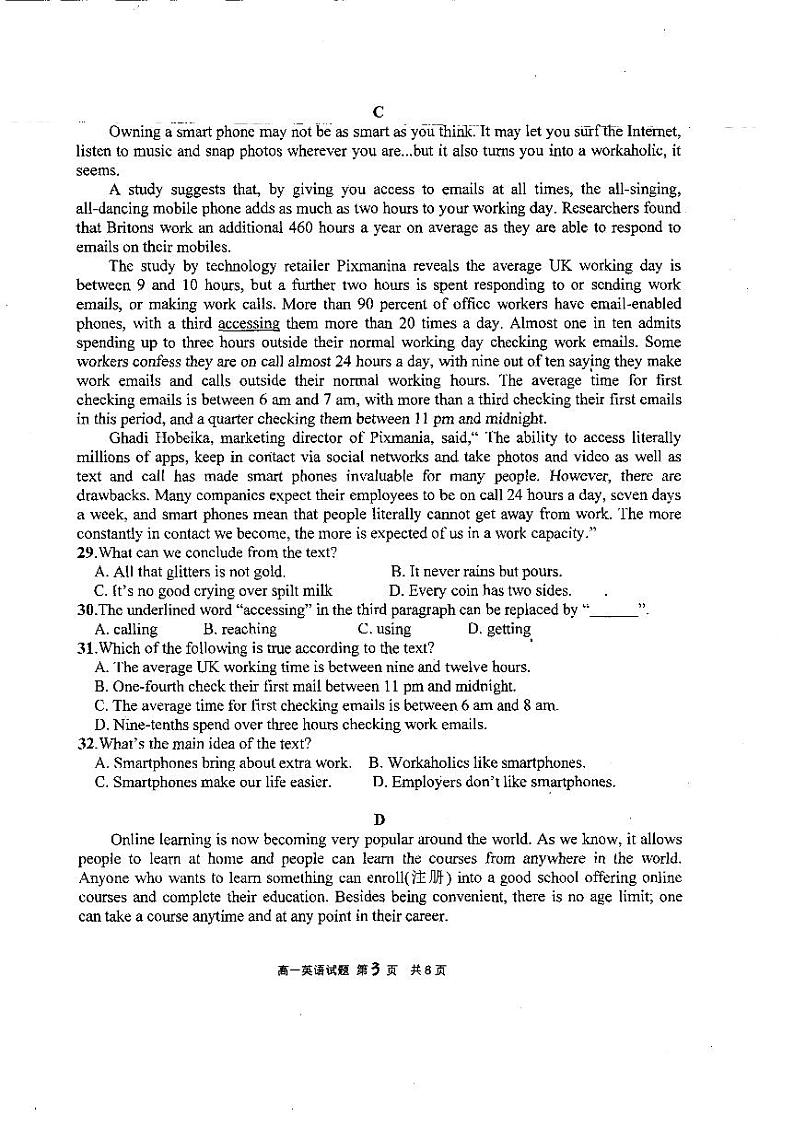 C

Owning a smart phone may not be as smart as you think. It may let you surf the Internet, listen to music and snap photos wherever you are...but it also turns you into a workaholic, it seems.

A study suggests that, by giving you access to emails at all times, the all-singing, all-dancing mobile phone adds as much as two hours to your working day. Researchers found that Britons work an additional 460 hours a year on average as they are able to respond to emails on their mobiles.

The study by technology retailer Pixmanina reveals the average UK working day is between 9 and 10 hours, but a further two hours is spent responding to or sending work emails, or making work calls. More than 90 percent of office workers have email-enabled phones, with a third accessing them more than 20 times a day. Almost one in ten admits spending up to three hours outside their normal working day checking work emails. Some workers confess they are on call almost 24 hours a day, with nine out of ten saying they make work emails and calls outside their normal working hours. The average time for first checking emails is between 6 am and 7 am, with more than a third checking their first emails in this period, and a quarter checking them between 11 pm and midnight.

Ghadi Hobeika, marketing director of Pixmania, said," The ability to access literally millions of apps, keep in contact via social networks and take photos and video as well as text and call has made smart phones invaluable for many people. However, there are drawbacks. Many companies expect their employees to be on call 24 hours a day, seven days a week, and smart phones mean that people literally cannot get away from work. The more constantly in contact we become, the more is expected of us in a work capacity."

29.What can we conclude from the text?
A. All that glitters is not gold.
B. It never rains but pours.
C. It's no good crying over spilt milk
D. Every coin has two sides.

30.The underlined word "accessing" in the third paragraph can be replaced by "______".
A. calling
B. reaching
C. using
D. getting

31.Which of the following is true according to the text?
A. The average UK working time is between nine and twelve hours.
B. One-fourth check their first mail between 11 pm and midnight.
C. The average time for first checking emails is between 6 am and 8 am.
D. Nine-tenths spend over three hours checking work emails.

32.What's the main idea of the text?
A. Smartphones bring about extra work.
B. Workaholics like smartphones.
C. Smartphones make our life easier.
D. Employers don't like smartphones.

D

Online learning is now becoming very popular around the world. As we know, it allows people to learn at home and people can learn the courses from anywhere in the world. Anyone who wants to learn something can enroll(注册) into a good school offering online courses and complete their education. Besides being convenient, there is no age limit; one can take a course anytime and at any point in their career.

高一英语试题 第3页 共8页